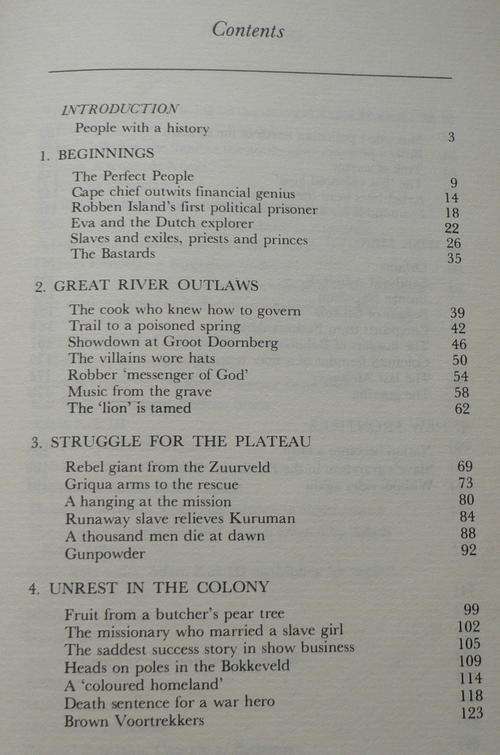 Contents

INTRODUCTION
People with a history 3

1. BEGINNINGS

The Perfect People 9
Cape chief outwits financial genius 14
Robben Island's first political prisoner 18
Eva and the Dutch explorer 22
Slaves and exiles, priests and princes 26
The Bastards 35

2. GREAT RIVER OUTLAWS

The cook who knew how to govern 39
Trail to a poisoned spring 42
Showdown at Groot Doornberg 46
The villains wore hats 50
Robber 'messenger of God' 54
Music from the grave 58
The 'lion' is tamed 62

3. STRUGGLE FOR THE PLATEAU

Rebel giant from the Zuurveld 69
Griqua arms to the rescue 73
A hanging at the mission 80
Runaway slave relieves Kuruman 84
A thousand men die at dawn 88
Gunpowder 92

4. UNREST IN THE COLONY

Fruit from a butcher's pear tree 99
The missionary who married a slave girl 102
The saddest success story in show business 105
Heads on poles in the Bokkeveld 109
A 'coloured homeland' 114
Death sentence for a war hero 118
Brown Voortrekkers 123